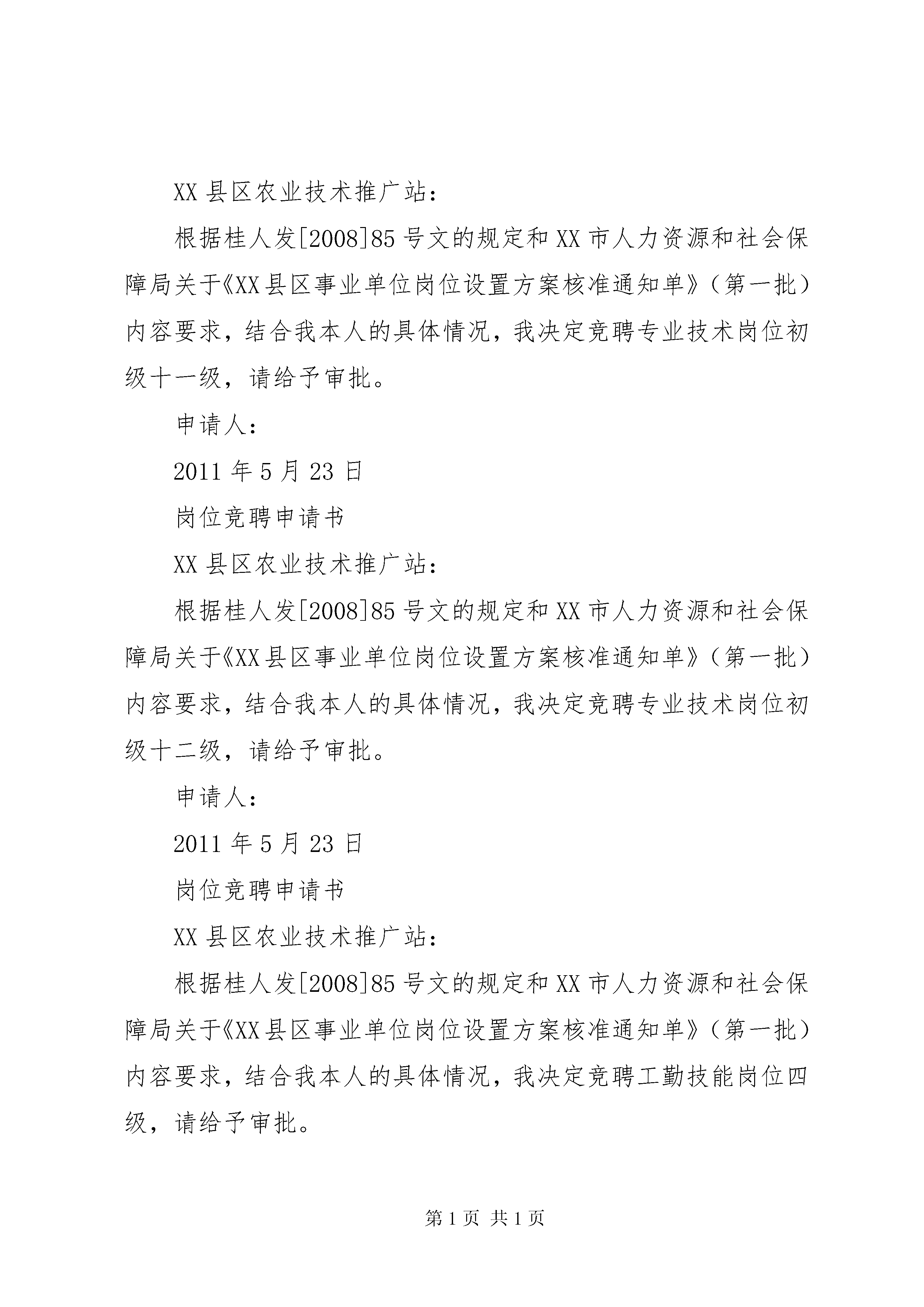 XX 县区农业技术推广站：

根据桂人发[2008]85 号文的规定和 XX 市人力资源和社会保障局关于《XX 县区事业单位岗位设置方案核准通知单》（第一批）内容要求，结合我本人的具体情况，我决定竞聘专业技术岗位初级十一级，请给予审批。

申请人：

2011 年 5 月 23 日

岗位竞聘申请书

XX 县区农业技术推广站：

根据桂人发[2008]85 号文的规定和 XX 市人力资源和社会保障局关于《XX 县区事业单位岗位设置方案核准通知单》（第一批）内容要求，结合我本人的具体情况，我决定竞聘专业技术岗位初级十二级，请给予审批。

申请人：

2011 年 5 月 23 日

岗位竞聘申请书

XX 县区农业技术推广站：

根据桂人发[2008]85 号文的规定和 XX 市人力资源和社会保障局关于《XX 县区事业单位岗位设置方案核准通知单》（第一批）内容要求，结合我本人的具体情况，我决定竞聘工勤技能岗位四级，请给予审批。

第 1 页 共 1 页